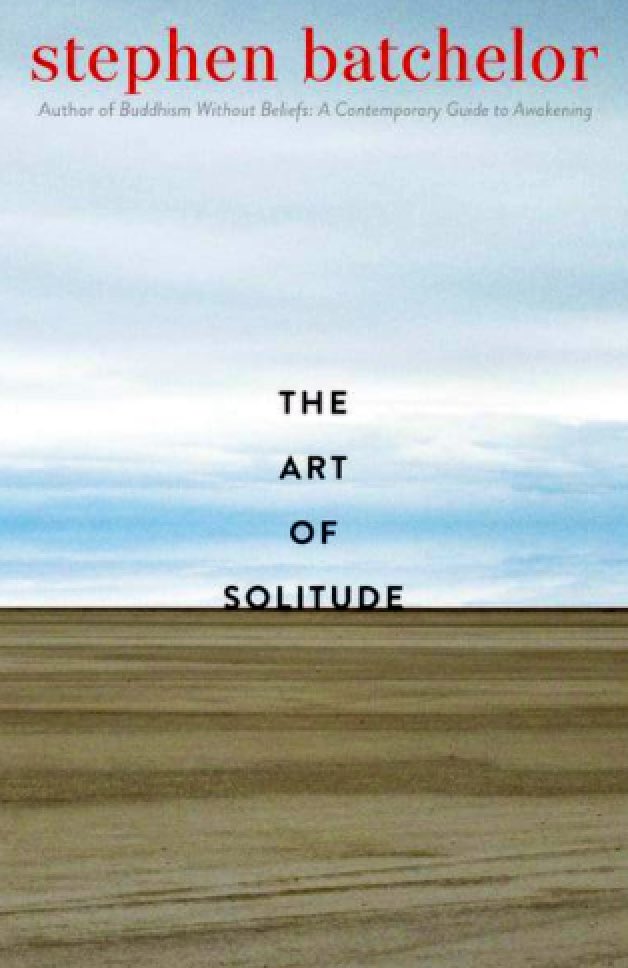 stephen batchelor

Author of Buddhism Without Beliefs: A Contemporary Guide to Awakening

THE
ART
OF
SOLITUDE